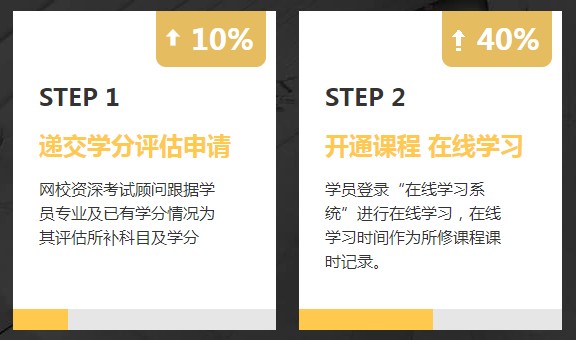 10%

STEP 1

递交学分评估申请

网校资深考试顾问跟据学员专业及已有学分情况为其评估所补科目及学分

40%

STEP 2

开通课程 在线学习

学员登录“在线学习系统”进行在线学习，在线学习时间作为所修课程课时记录。